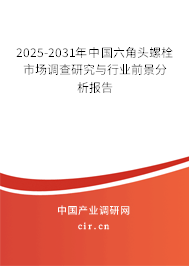 2025-2031年中国六角头螺栓市场调查研究与行业前景分析报告

中国产业调研网

cir.cn